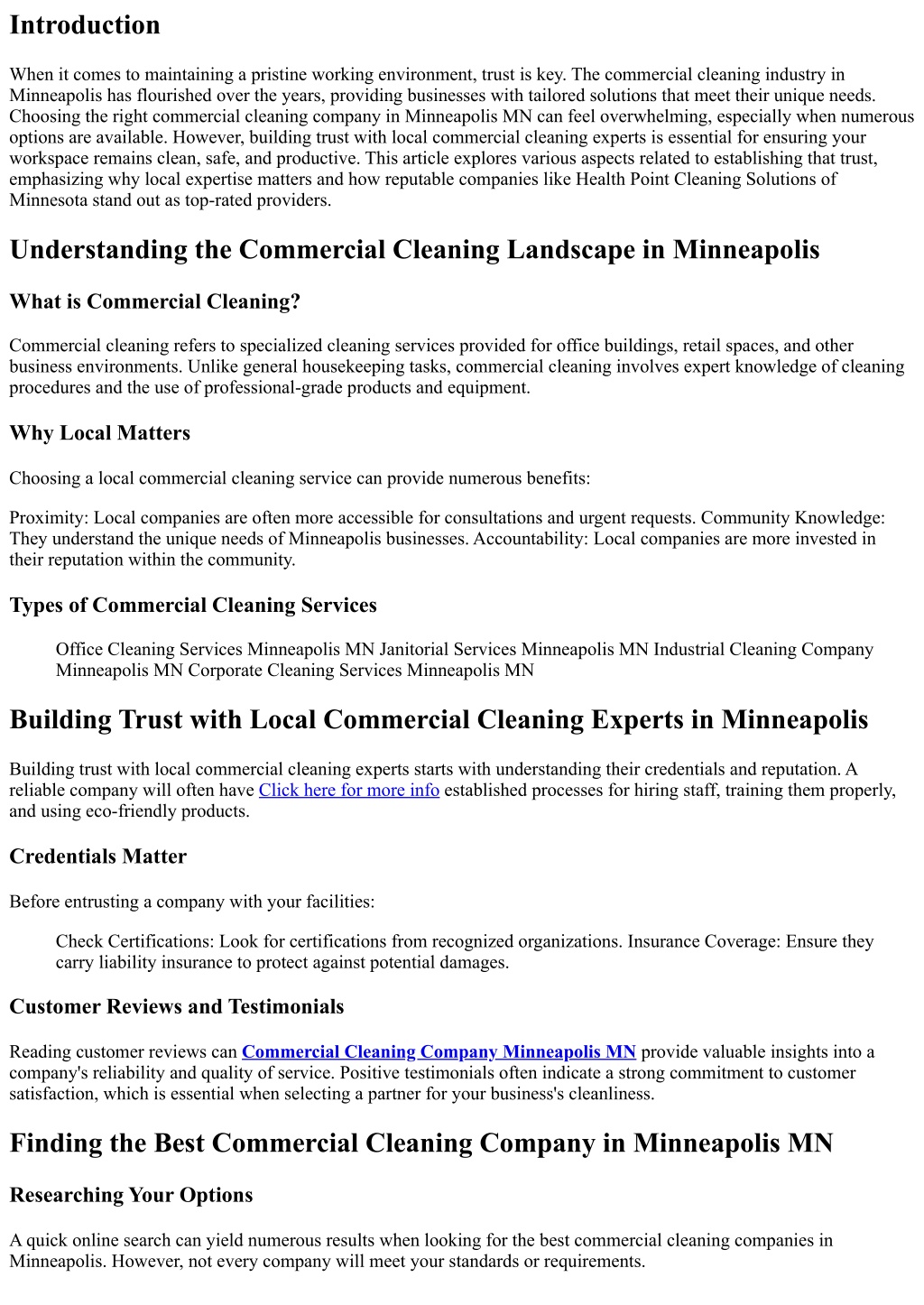 Introduction

When it comes to maintaining a pristine working environment, trust is key. The commercial cleaning industry in Minneapolis has flourished over the years, providing businesses with tailored solutions that meet their unique needs. Choosing the right commercial cleaning company in Minneapolis MN can feel overwhelming, especially when numerous options are available. However, building trust with local commercial cleaning experts is essential for ensuring your workspace remains clean, safe, and productive. This article explores various aspects related to establishing that trust, emphasizing why local expertise matters and how reputable companies like Health Point Cleaning Solutions of Minnesota stand out as top-rated providers.

Understanding the Commercial Cleaning Landscape in Minneapolis

What is Commercial Cleaning?

Commercial cleaning refers to specialized cleaning services provided for office buildings, retail spaces, and other business environments. Unlike general housekeeping tasks, commercial cleaning involves expert knowledge of cleaning procedures and the use of professional-grade products and equipment.

Why Local Matters

Choosing a local commercial cleaning service can provide numerous benefits:

Proximity: Local companies are often more accessible for consultations and urgent requests. Community Knowledge: They understand the unique needs of Minneapolis businesses. Accountability: Local companies are more invested in their reputation within the community.

Types of Commercial Cleaning Services

Office Cleaning Services Minneapolis MN Janitorial Services Minneapolis MN Industrial Cleaning Company Minneapolis MN Corporate Cleaning Services Minneapolis MN

Building Trust with Local Commercial Cleaning Experts in Minneapolis

Building trust with local commercial cleaning experts starts with understanding their credentials and reputation. A reliable company will often have Click here for more info established processes for hiring staff, training them properly, and using eco-friendly products.

Credentials Matter

Before entrusting a company with your facilities:

Check Certifications: Look for certifications from recognized organizations. Insurance Coverage: Ensure they carry liability insurance to protect against potential damages.

Customer Reviews and Testimonials

Reading customer reviews can Commercial Cleaning Company Minneapolis MN provide valuable insights into a company's reliability and quality of service. Positive testimonials often indicate a strong commitment to customer satisfaction, which is essential when selecting a partner for your business's cleanliness.

Finding the Best Commercial Cleaning Company in Minneapolis MN

Researching Your Options

A quick online search can yield numerous results when looking for the best commercial cleaning companies in Minneapolis. However, not every company will meet your standards or requirements.